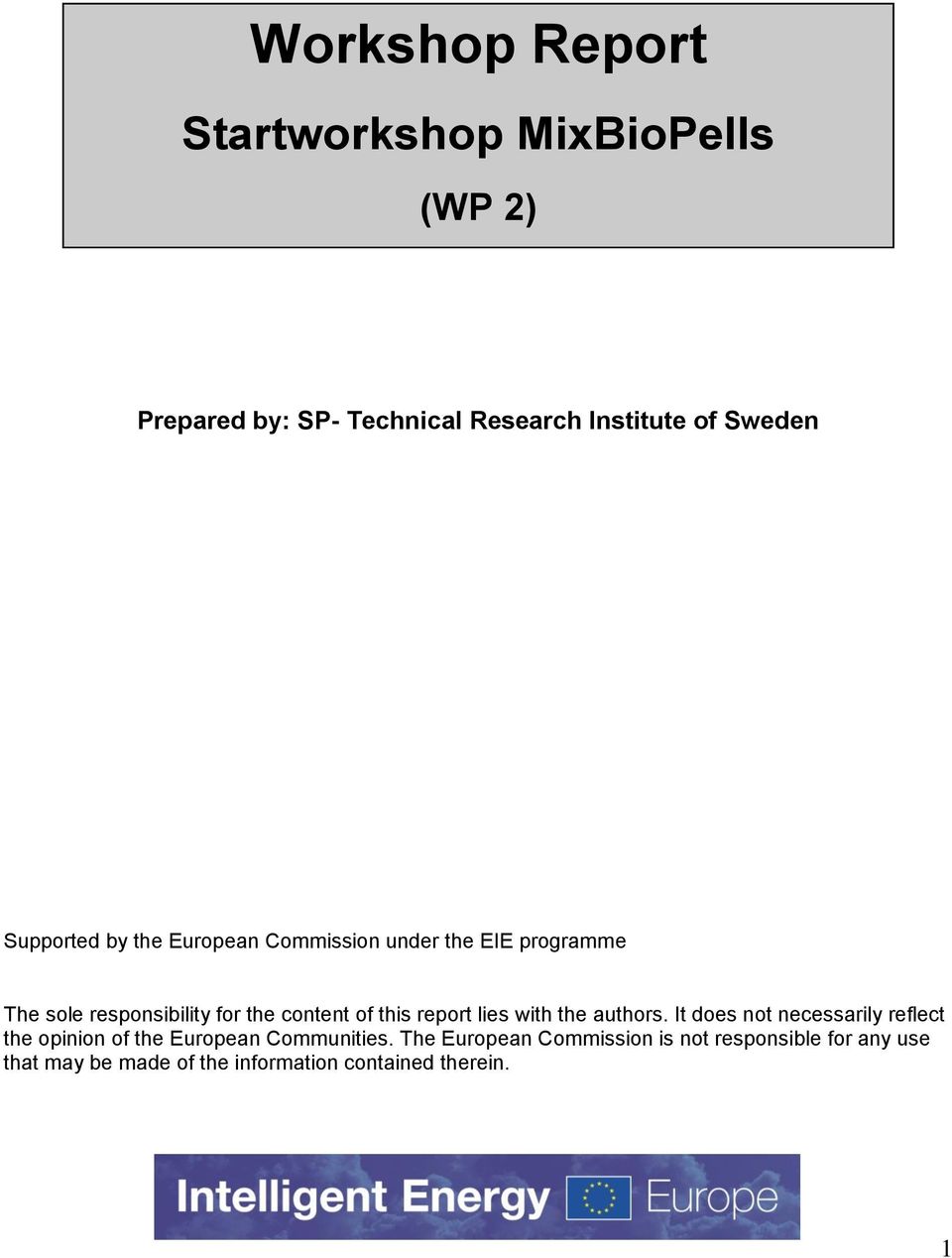 Workshop Report

Startworkshop MixBioPells

(WP 2)

Prepared by: SP- Technical Research Institute of Sweden

Supported by the European Commission under the EIE programme

The sole responsibility for the content of this report lies with the authors. It does not necessarily reflect the opinion of the European Communities. The European Commission is not responsible for any use that may be made of the information contained therein.

Intelligent Energy Europe

1